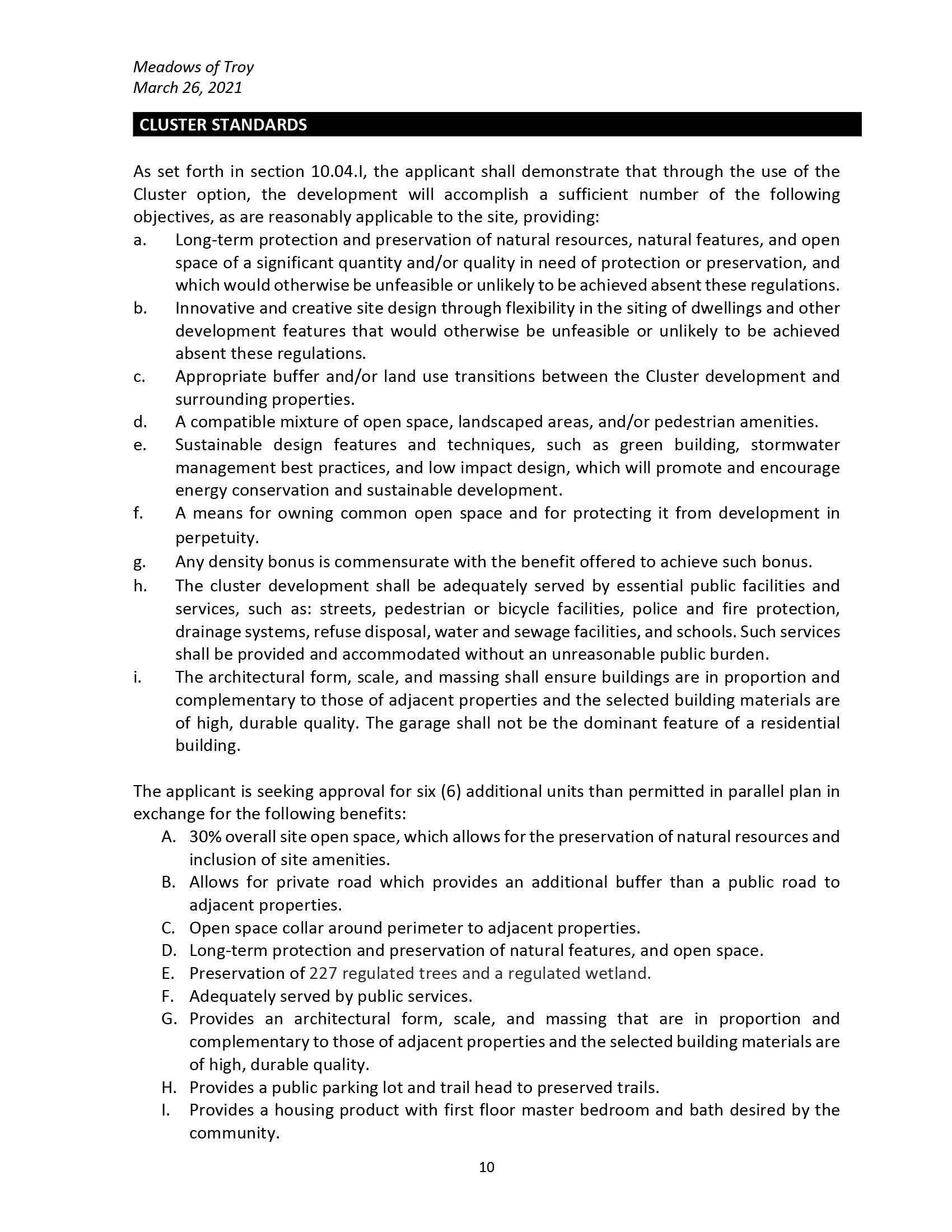 Meadows of Troy
March 26, 2021

CLUSTER STANDARDS

As set forth in section 10.04.I, the applicant shall demonstrate that through the use of the Cluster option, the development will accomplish a sufficient number of the following objectives, as are reasonably applicable to the site, providing:
a. Long-term protection and preservation of natural resources, natural features, and open space of a significant quantity and/or quality in need of protection or preservation, and which would otherwise be unfeasible or unlikely to be achieved absent these regulations.
b. Innovative and creative site design through flexibility in the siting of dwellings and other development features that would otherwise be unfeasible or unlikely to be achieved absent these regulations.
c. Appropriate buffer and/or land use transitions between the Cluster development and surrounding properties.
d. A compatible mixture of open space, landscaped areas, and/or pedestrian amenities.
e. Sustainable design features and techniques, such as green building, stormwater management best practices, and low impact design, which will promote and encourage energy conservation and sustainable development.
f. A means for owning common open space and for protecting it from development in perpetuity.
g. Any density bonus is commensurate with the benefit offered to achieve such bonus.
h. The cluster development shall be adequately served by essential public facilities and services, such as: streets, pedestrian or bicycle facilities, police and fire protection, drainage systems, refuse disposal, water and sewage facilities, and schools. Such services shall be provided and accommodated without an unreasonable public burden.
i. The architectural form, scale, and massing shall ensure buildings are in proportion and complementary to those of adjacent properties and the selected building materials are of high, durable quality. The garage shall not be the dominant feature of a residential building.

The applicant is seeking approval for six (6) additional units than permitted in parallel plan in exchange for the following benefits:
A. 30% overall site open space, which allows for the preservation of natural resources and inclusion of site amenities.
B. Allows for private road which provides an additional buffer than a public road to adjacent properties.
C. Open space collar around perimeter to adjacent properties.
D. Long-term protection and preservation of natural features, and open space.
E. Preservation of 227 regulated trees and a regulated wetland.
F. Adequately served by public services.
G. Provides an architectural form, scale, and massing that are in proportion and complementary to those of adjacent properties and the selected building materials are of high, durable quality.
H. Provides a public parking lot and trail head to preserved trails.
I. Provides a housing product with first floor master bedroom and bath desired by the community.

10